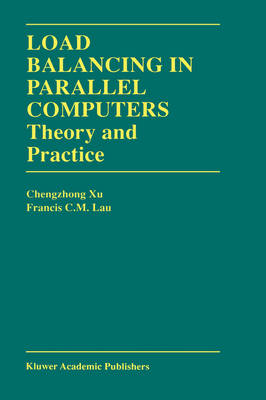 LOAD BALANCING IN PARALLEL COMPUTERS
Theory and Practice

Chengzhong Xu
Francis C.M. Lau

Kluwer Academic Publishers